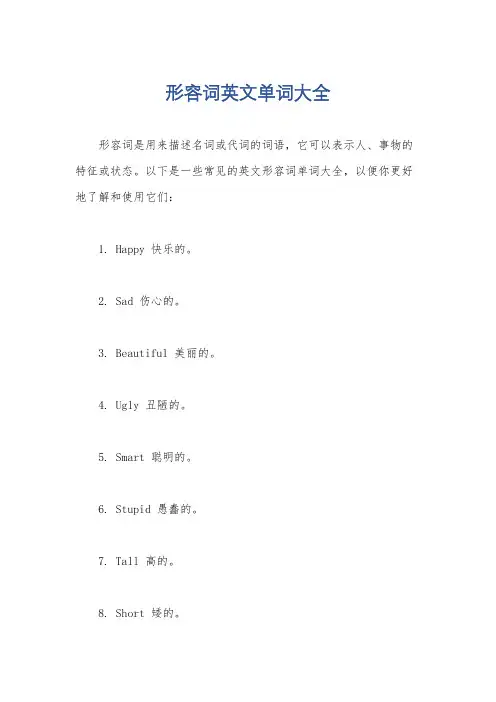 形容词英文单词大全

形容词是用来描述名词或代词的词语，它可以表示人、事物的特征或状态。以下是一些常见的英文形容词单词大全，以便你更好地了解和使用它们：

1. Happy 快乐的。

2. Sad 伤心的。

3. Beautiful 美丽的。

4. Ugly 丑陋的。

5. Smart 聪明的。

6. Stupid 愚蠢的。

7. Tall 高的。

8. Short 矮的。